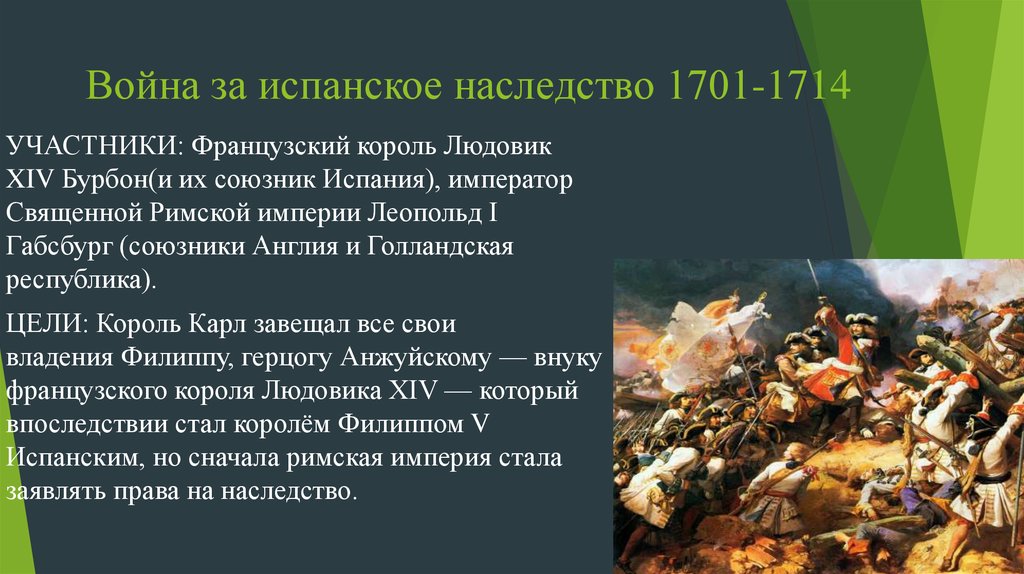 Война за испанское наследство 1701-1714

УЧАСТНИКИ: Французский король Людовик XIV Бурбон(и их союзник Испания), император Священной Римской империи Леопольд I Габсбург (союзники Англия и Голландская республика).

ЦЕЛИ: Король Карл завещал все свои владения Филиппу, герцогу Анжуйскому — внуку французского короля Людовика XIV — который впоследствии стал королём Филиппом V Испанским, но сначала римская империя стала заявлять права на наследство.